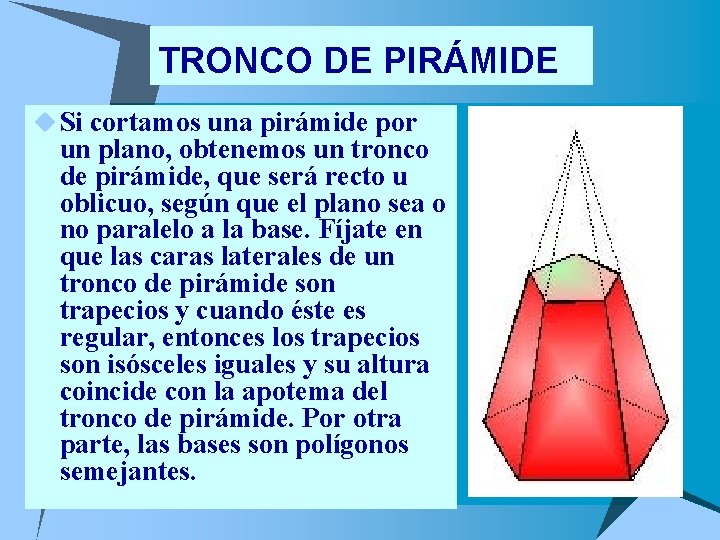 TRONCO DE PIRÁMIDE

Si cortamos una pirámide por un plano, obtenemos un tronco de pirámide, que será recto u oblicuo, según que el plano sea o no paralelo a la base. Fíjate en que las caras laterales de un tronco de pirámide son trapecios y cuando éste es regular, entonces los trapecios son isósceles iguales y su altura coincide con la apotema del tronco de pirámide. Por otra parte, las bases son polígonos semejantes.